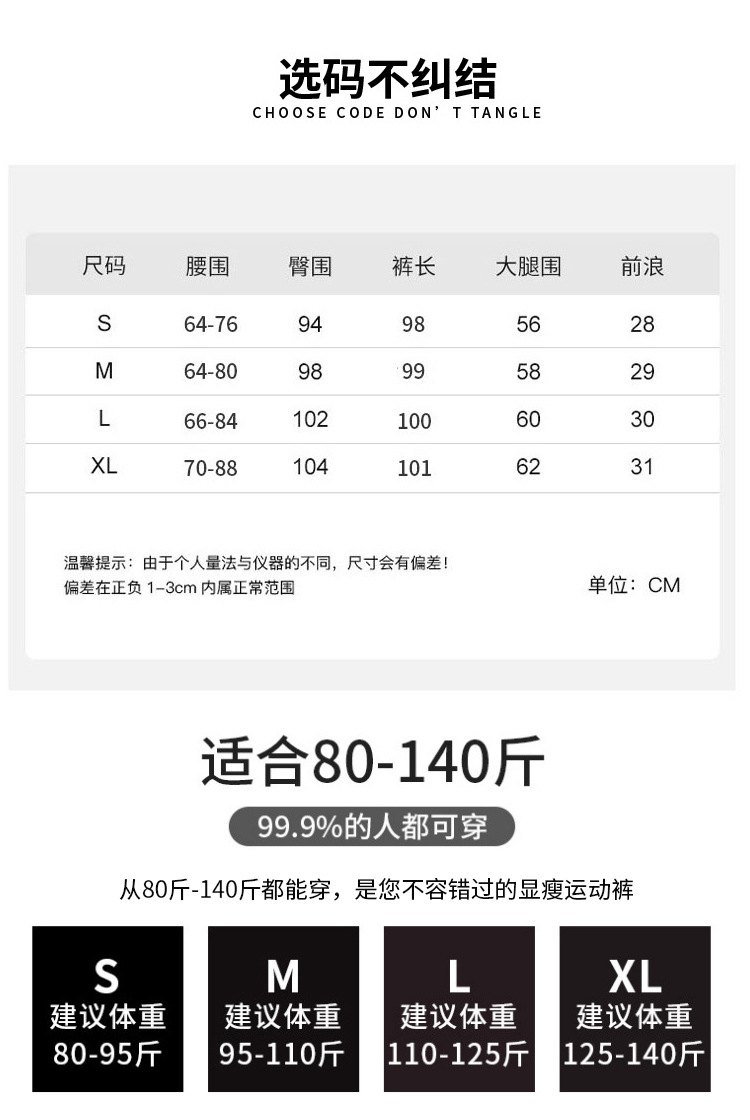 选码不纠结
CHOOSE CODE DON' T TANGLE

| 尺码 | 腰围 | 臀围 | 裤长 | 大腿围 | 前浪 |
|---|---|---|---|---|---|
| S | 64-76 | 94 | 98 | 56 | 28 |
| M | 64-80 | 98 | 99 | 58 | 29 |
| L | 66-84 | 102 | 100 | 60 | 30 |
| XL | 70-88 | 104 | 101 | 62 | 31 |

温馨提示：由于个人量法与仪器的不同，尺寸会有偏差！
偏差在正负 1-3cm 内属正常范围

单位：CM

适合80-140斤
99.9%的人都可穿
从80斤-140斤都能穿，是您不容错过的显瘦运动裤

S
建议体重
80-95斤

M
建议体重
95-110斤

L
建议体重
110-125斤

XL
建议体重
125-140斤